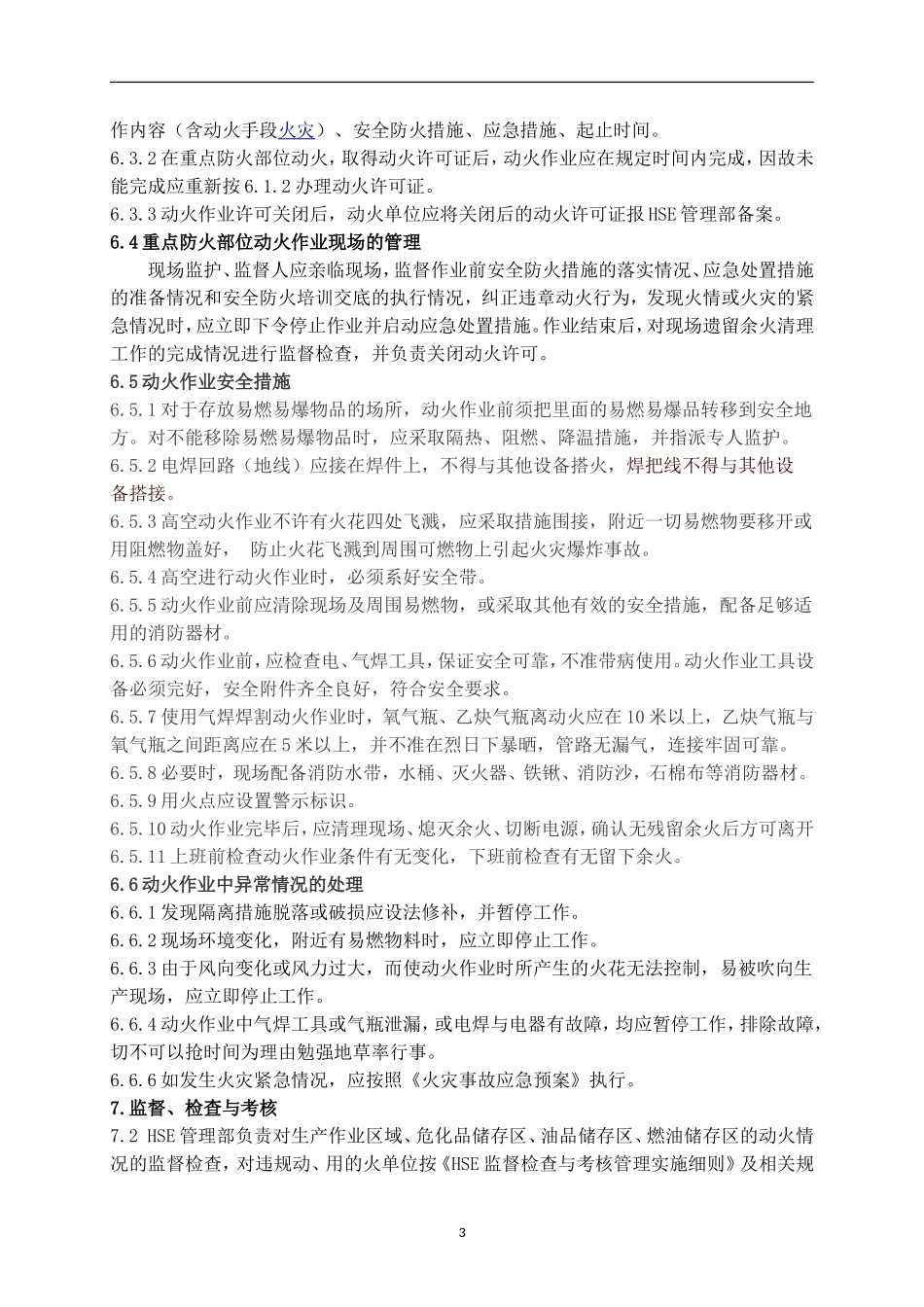 作内容（含动火手段火灾）、安全防火措施、应急措施、起止时间。

6.3.2 在重点防火部位动火，取得动火许可证后，动火作业应在规定时间内完成，因故未能完成应重新按 6.1.2 办理动火许可证。

6.3.3 动火作业许可关闭后，动火单位应将关闭后的动火许可证报 HSE 管理部备案。

6.4 重点防火部位动火作业现场的管理

现场监护、监督人应亲临现场，监督作业前安全防火措施的落实情况、应急处置措施的准备情况和安全防火培训交底的执行情况，纠正违章动火行为，发现火情或火灾的紧急情况时，应立即下令停止作业并启动应急处置措施。作业结束后，对现场遗留余火清理工作的完成情况进行监督检查，并负责关闭动火许可。

6.5 动火作业安全措施

6.5.1 对于存放易燃易爆物品的场所，动火作业前须把里面的易燃易爆品转移到安全地方。对不能移除易燃易爆物品时，应采取隔热、阻燃、降温措施，并指派专人监护。

6.5.2 电焊回路（地线）应接在焊件上，不得与其他设备搭火，焊把线不得与其他设备搭接。

6.5.3 高空动火作业不许有火花四处飞溅，应采取措施围接，附近一切易燃物要移开或用阻燃物盖好， 防止火花飞溅到周围可燃物上引起火灾爆炸事故。

6.5.4 高空进行动火作业时，必须系好安全带。

6.5.5 动火作业前应清除现场及周围易燃物，或采取其他有效的安全措施，配备足够适用的消防器材。

6.5.6 动火作业前，应检查电、气焊工具，保证安全可靠，不准带病使用。动火作业工具设备必须完好，安全附件齐全良好，符合安全要求。

6.5.7 使用气焊焊割动火作业时，氧气瓶、乙炔气瓶离动火应在 10 米以上，乙炔气瓶与氧气瓶之间距离应在 5 米以上，并不准在烈日下暴晒，管路无漏气，连接牢固可靠。

6.5.8 必要时，现场配备消防水带，水桶、灭火器、铁锹、消防沙，石棉布等消防器材。

6.5.9 用火点应设置警示标识。

6.5.10 动火作业完毕后，应清理现场、熄灭余火、切断电源，确认无残留余火后方可离开

6.5.11 上班前检查动火作业条件有无变化，下班前检查有无留下余火。

6.6 动火作业中异常情况的处理

6.6.1 发现隔离措施脱落或破损应设法修补，并暂停工作。

6.6.2 现场环境变化，附近有易燃物料时，应立即停止工作。

6.6.3 由于风向变化或风力过大，而使动火作业时所产生的火花无法控制，易被吹向生产现场，应立即停止工作。

6.6.4 动火作业中气焊工具或气瓶泄漏，或电焊与电器有故障，均应暂停工作，排除故障，切不可以抢时间为理由勉强地草率行事。

6.6.6 如发生火灾紧急情况，应按照《火灾事故应急预案》执行。

7. 监督、检查与考核

7.2 HSE 管理部负责对生产作业区域、危化品储存区、油品储存区、燃油储存区的动火情况的监督检查，对违规动、用的火单位按《HSE 监督检查与考核管理实施细则》及相关规

3